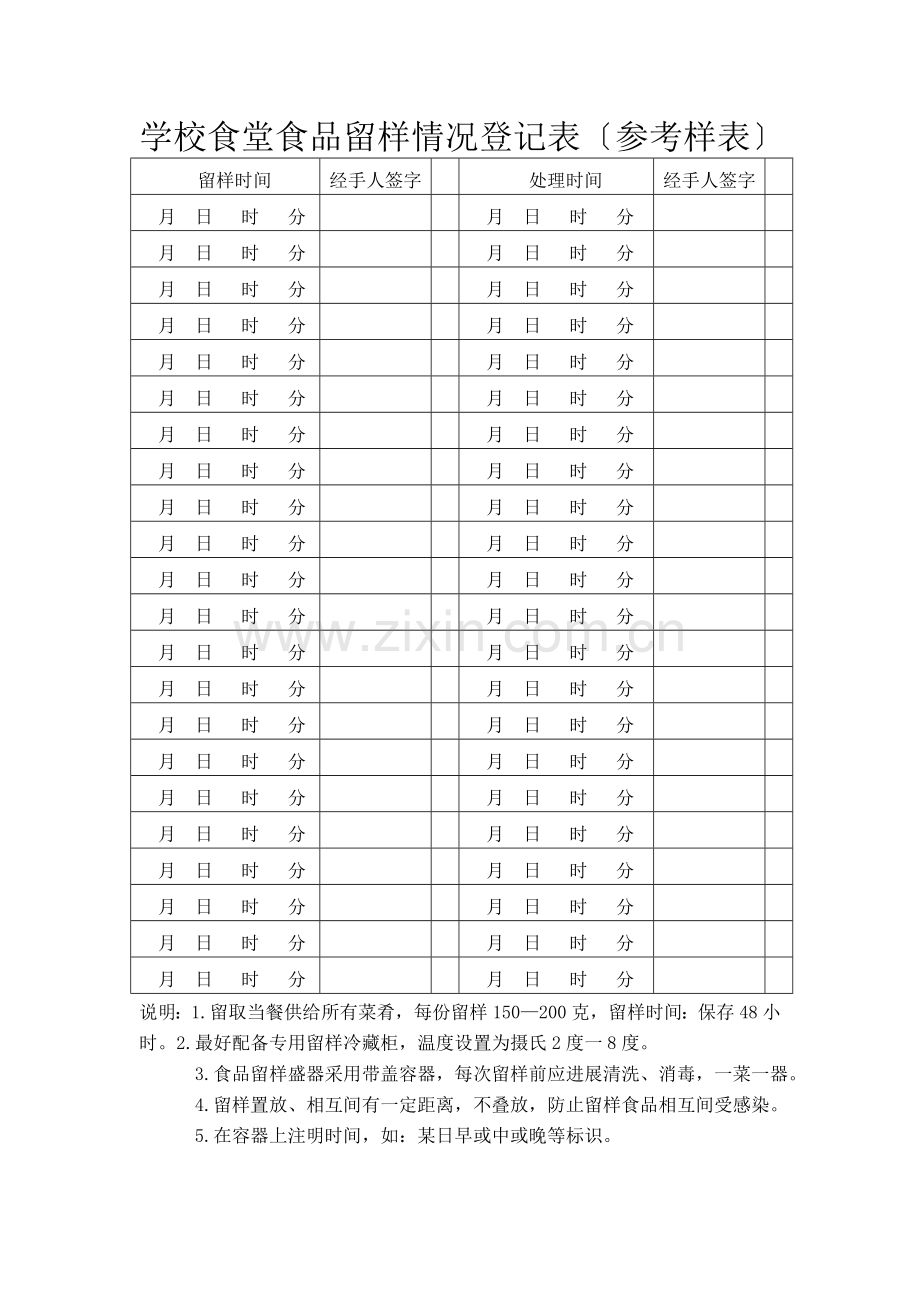 学校食堂食品留样情况登记表〔参考样表〕

| 留样时间 | 经手人签字 |  | 处理时间 | 经手人签字 |  |
|---|---|---|---|---|---|
| 月 日 时 分 |  |  | 月 日 时 分 |  |  |
| 月 日 时 分 |  |  | 月 日 时 分 |  |  |
| 月 日 时 分 |  |  | 月 日 时 分 |  |  |
| 月 日 时 分 |  |  | 月 日 时 分 |  |  |
| 月 日 时 分 |  |  | 月 日 时 分 |  |  |
| 月 日 时 分 |  |  | 月 日 时 分 |  |  |
| 月 日 时 分 |  |  | 月 日 时 分 |  |  |
| 月 日 时 分 |  |  | 月 日 时 分 |  |  |
| 月 日 时 分 |  |  | 月 日 时 分 |  |  |
| 月 日 时 分 |  |  | 月 日 时 分 |  |  |
| 月 日 时 分 |  |  | 月 日 时 分 |  |  |
| 月 日 时 分 |  |  | 月 日 时 分 |  |  |
| 月 日 时 分 |  |  | 月 日 时 分 |  |  |
| 月 日 时 分 |  |  | 月 日 时 分 |  |  |
| 月 日 时 分 |  |  | 月 日 时 分 |  |  |
| 月 日 时 分 |  |  | 月 日 时 分 |  |  |
| 月 日 时 分 |  |  | 月 日 时 分 |  |  |
| 月 日 时 分 |  |  | 月 日 时 分 |  |  |
| 月 日 时 分 |  |  | 月 日 时 分 |  |  |
| 月 日 时 分 |  |  | 月 日 时 分 |  |  |
| 月 日 时 分 |  |  | 月 日 时 分 |  |  |
| 月 日 时 分 |  |  | 月 日 时 分 |  |  |

说明：1.留取当餐供给所有菜肴，每份留样150—200克，留样时间：保存48小时。2.最好配备专用留样冷藏柜，温度设置为摄氏2度一8度。

3.食品留样盛器采用带盖容器，每次留样前应进展清洗、消毒，一菜一器。

4.留样置放、相互间有一定距离，不叠放，防止留样食品相互间受感染。

5.在容器上注明时间，如：某日早或中或晚等标识。

www.zixin.com.cn